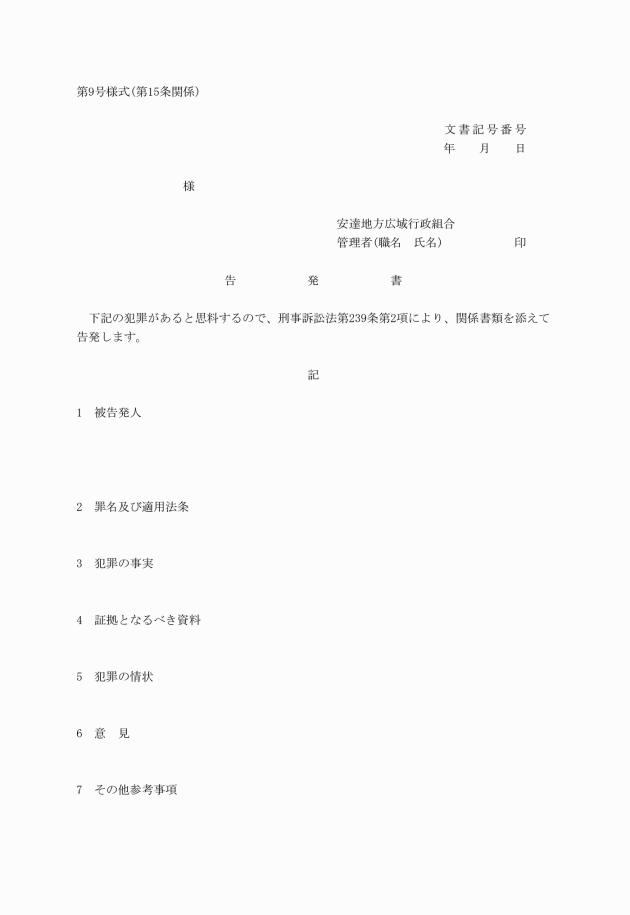 第9号様式(第15条関係)

文書記号番号
年　月　日

様

安達地方広域行政組合
管理者(職名　氏名)　印

告　発　書

下記の犯罪があると思料するので、刑事訴訟法第239条第2項により、関係書類を添えて告発します。

記

1　被告発人

2　罪名及び適用法条

3　犯罪の事実

4　証拠となるべき資料

5　犯罪の情状

6　意　見

7　その他参考事項